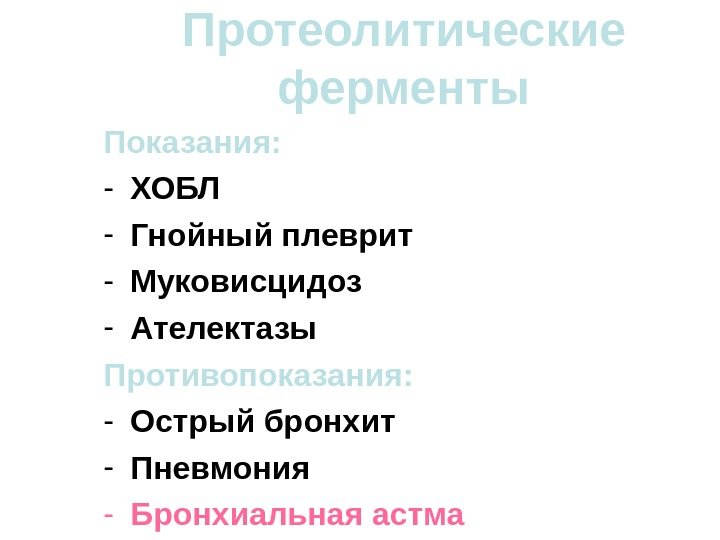 Протеолитические ферменты

Показания:

- ХОБЛ
- Гнойный плеврит
- Муковисцидоз
- Ателектазы

Противопоказания:

- Острый бронхит
- Пневмония
- Бронхиальная астма